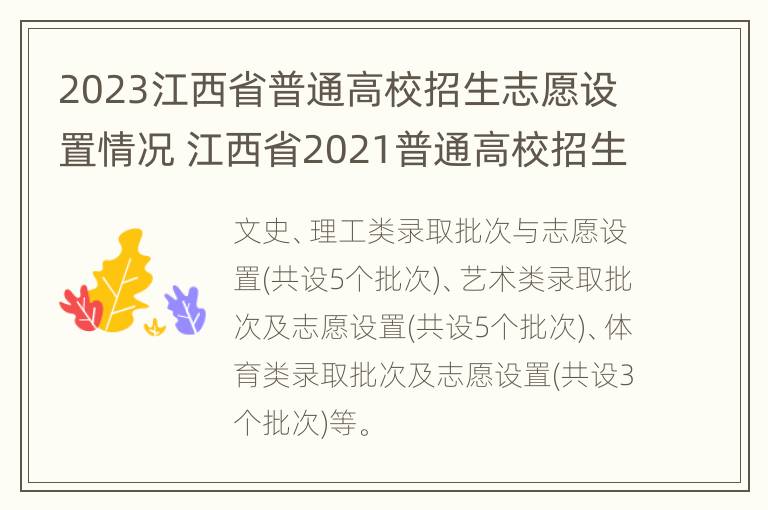 2023江西省普通高校招生志愿设置情况 江西省2021普通高校招生

文史、理工类录取批次与志愿设置(共设5个批次)、艺术类录取批次及志愿设置(共设5个批次)、体育类录取批次及志愿设置(共设3个批次)等。